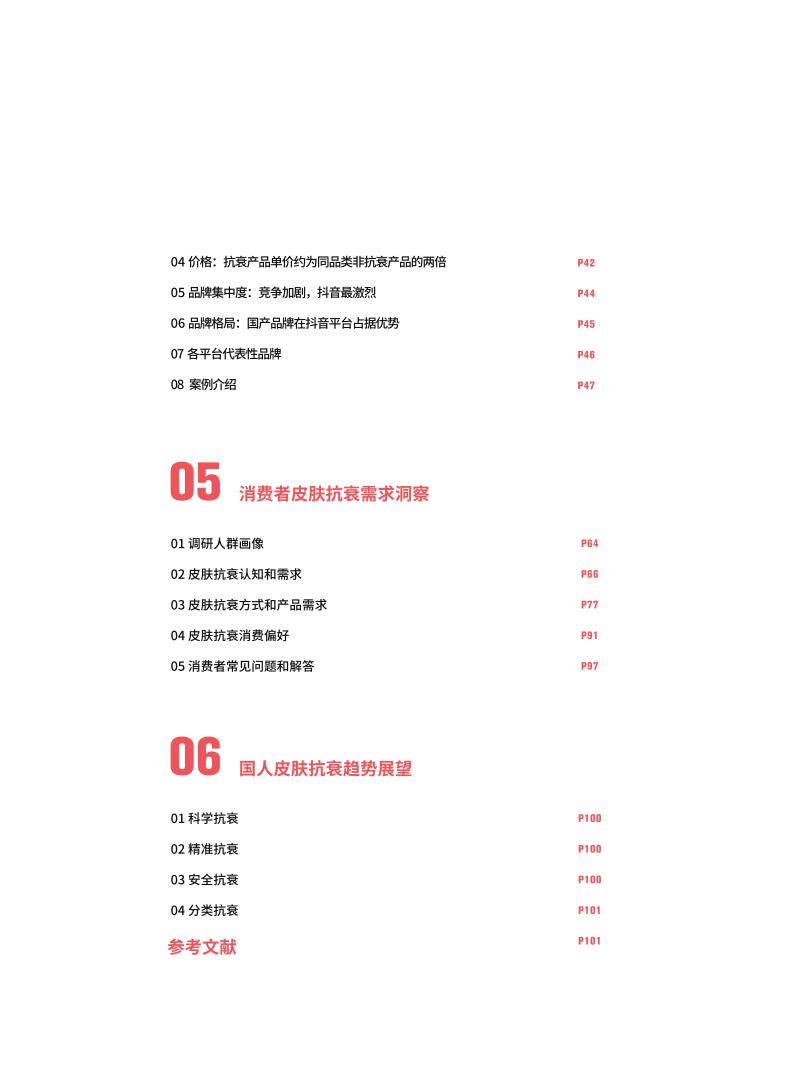 04 价格：抗衰产品单价约为同品类非抗衰产品的两倍 P42

05 品牌集中度：竞争加剧，抖音最激烈 P44

06 品牌格局：国产品牌在抖音平台占据优势 P45

07 各平台代表性品牌 P46

08 案例介绍 P47

05 消费者皮肤抗衰需求洞察

01 调研人群画像 P64

02 皮肤抗衰认知和需求 P66

03 皮肤抗衰方式和产品需求 P77

04 皮肤抗衰消费偏好 P91

05 消费者常见问题和解答 P97

06 国人皮肤抗衰趋势展望

01 科学抗衰 P100

02 精准抗衰 P100

03 安全抗衰 P100

04 分类抗衰 P101

参考文献 P101